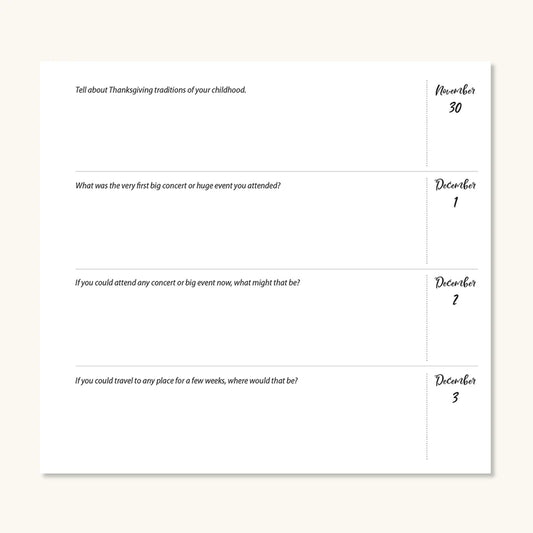 Tell about Thanksgiving traditions of your childhood.

November
30

What was the very first big concert or huge event you attended?

December
1

If you could attend any concert or big event now, what might that be?

December
2

If you could travel to any place for a few weeks, where would that be?

December
3